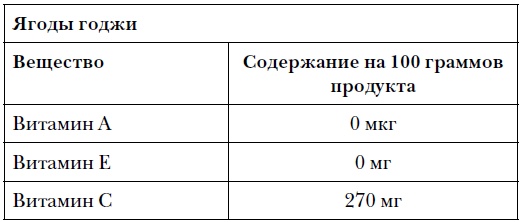 | Ягоды годжи | |
|---|---|
| Вещество | Содержание на 100 граммов продукта |
| Витамин А | 0 мкг |
| Витамин Е | 0 мг |
| Витамин С | 270 мг |